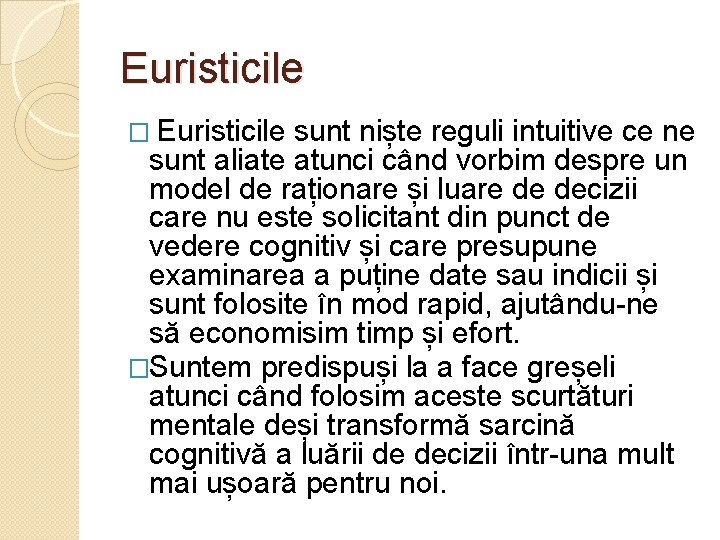 Euristicile

□ Euristicile sunt niște reguli intuitive ce ne sunt aliate atunci când vorbim despre un model de raționare și luare de decizii care nu este solicitant din punct de vedere cognitiv și care presupune examinarea a puține date sau indicii și sunt folosite în mod rapid, ajutându-ne să economisim timp și efort.

□Suntem predispuși la a face greșeli atunci când folosim aceste scurtături mentale deși transformă sarcină cognitivă a luării de decizii într-una mult mai ușoară pentru noi.